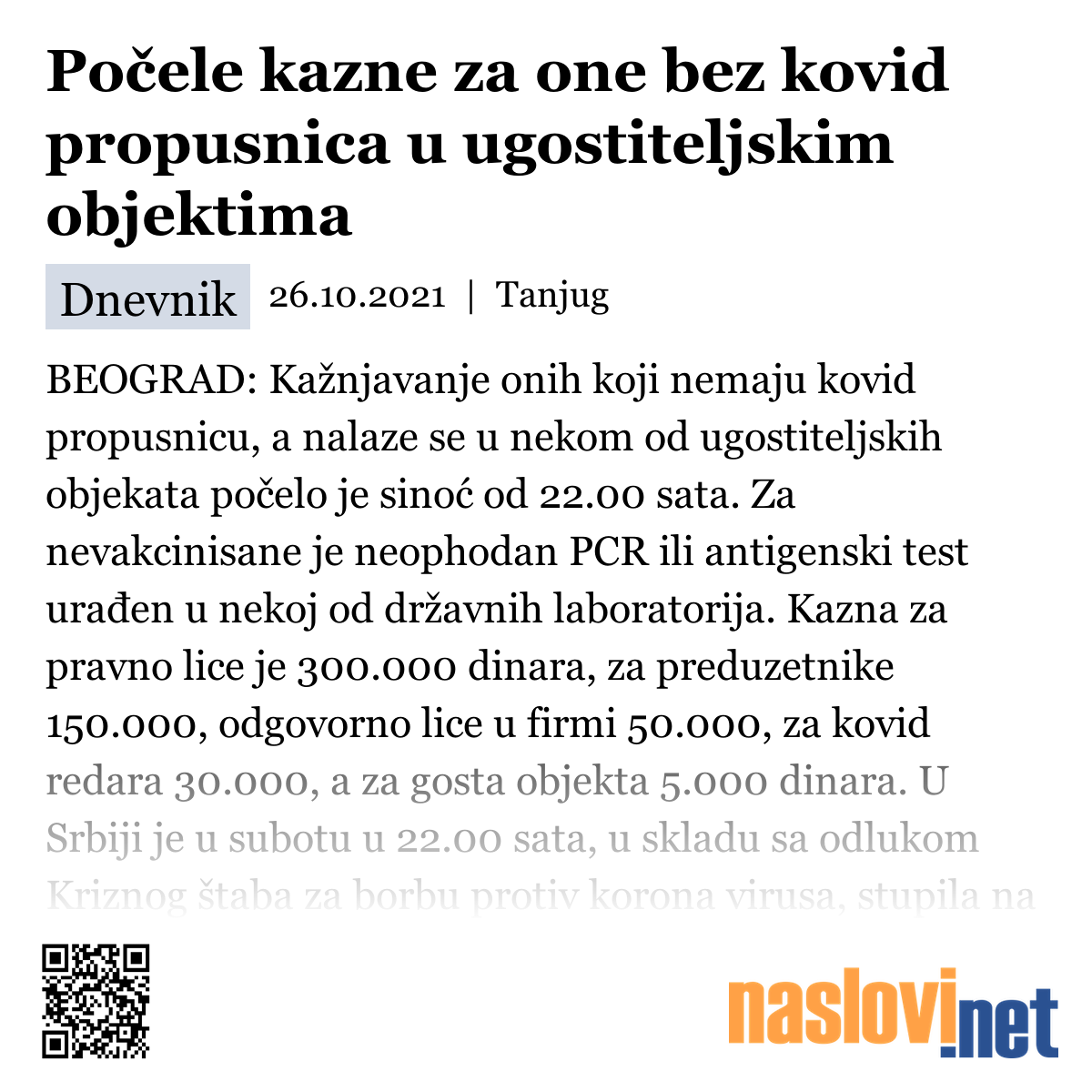 Počele kazne za one bez kovid propusnica u ugostiteljskim objektima

Dnevnik 26.10.2021 | Tanjug

BEOGRAD: Kažnjavanje onih koji nemaju kovid propusnicu, a nalaze se u nekom od ugostiteljskih objekata počelo je sinoć od 22.00 sata. Za nevakcinisane je neophodan PCR ili antigenski test urađen u nekoj od državnih laboratorija. Kazna za pravno lice je 300.000 dinara, za preduzetnike 150.000, odgovorno lice u firmi 50.000, za kovid redara 30.000, a za gosta objekta 5.000 dinara. U Srbiji je u subotu u 22.00 sata, u skladu sa odlukom Kriznog štaba za borbu protiv korona virusa, stupila na

naslovi.net